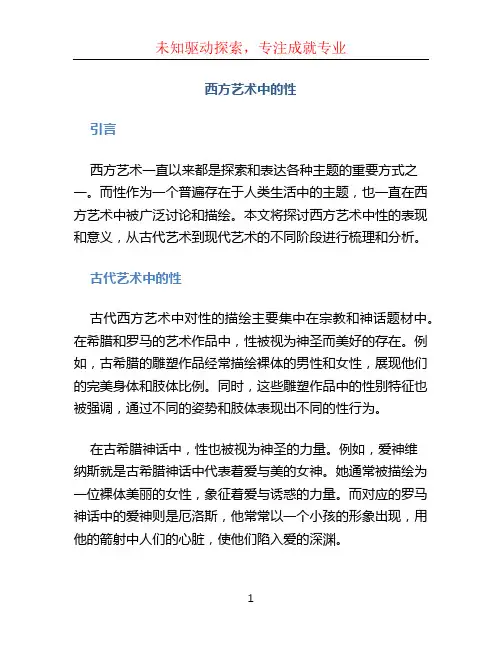 未知驱动探索，专注成就专业

西方艺术中的性

引言

西方艺术一直以来都是探索和表达各种主题的重要方式之一。而性作为一个普遍存在于人类生活中的主题，也一直在西方艺术中被广泛讨论和描绘。本文将探讨西方艺术中性的表现和意义，从古代艺术到现代艺术的不同阶段进行梳理和分析。

古代艺术中的性

古代西方艺术中对性的描绘主要集中在宗教和神话题材中。在希腊和罗马的艺术作品中，性被视为神圣而美好的存在。例如，古希腊的雕塑作品经常描绘裸体的男性和女性，展现他们的完美身体和肢体比例。同时，这些雕塑作品中的性别特征也被强调，通过不同的姿势和肢体表现出不同的性行为。

在古希腊神话中，性也被视为神圣的力量。例如，爱神维纳斯就是古希腊神话中代表着爱与美的女神。她通常被描绘为一位裸体美丽的女性，象征着爱与诱惑的力量。而对应的罗马神话中的爱神则是厄洛斯，他常常以一个小孩的形象出现，用他的箭射中人们的心脏，使他们陷入爱的深渊。

1